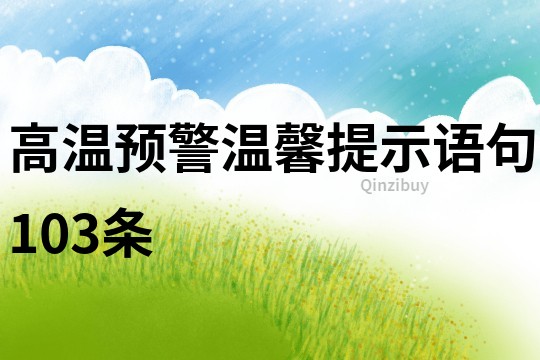 高温预警温馨提示语句
Qinzibuy
103条